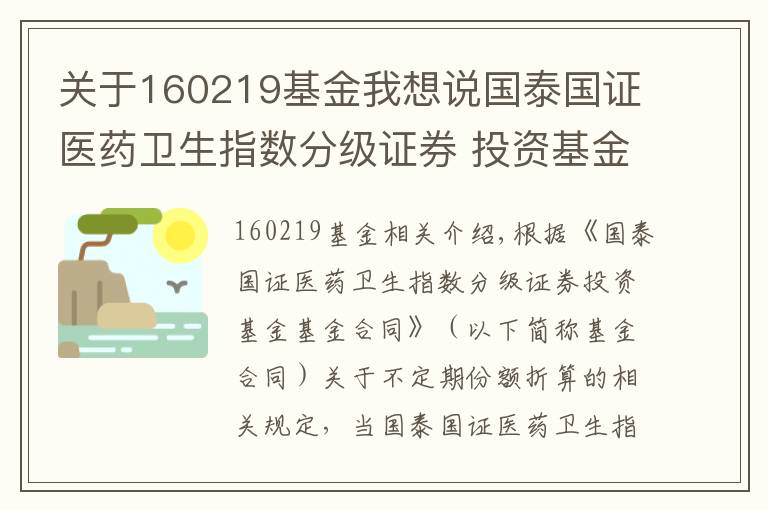 关于160219基金我想说国泰国证医药卫生指数分级证券 投资基金

160219基金相关介绍,根据《国泰国证医药卫生指数分级证券投资基金基金合同》（以下简称基金合同）关于不定期份额折算的相关规定，当国泰国证医药卫生指